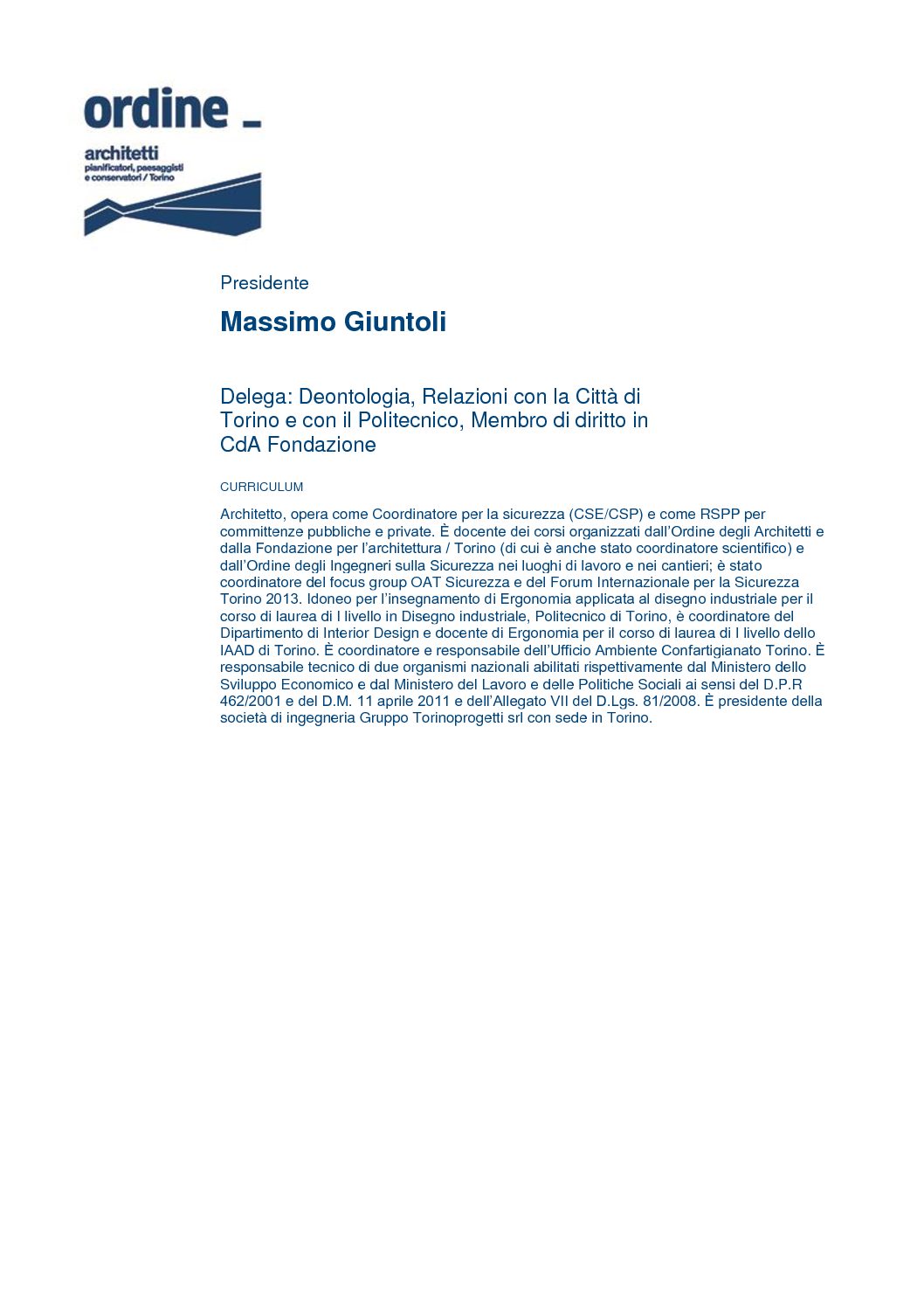 ordine _

architetti
pianificatori, paesaggisti
e conservatori / Torino

Presidente

Massimo Giuntoli

Delega: Deontologia, Relazioni con la Città di Torino e con il Politecnico, Membro di diritto in CdA Fondazione

CURRICULUM

Architetto, opera come Coordinatore per la sicurezza (CSE/CSP) e come RSPP per committenze pubbliche e private. È docente dei corsi organizzati dall'Ordine degli Architetti e dalla Fondazione per l'architettura / Torino (di cui è anche stato coordinatore scientifico) e dall'Ordine degli Ingegneri sulla Sicurezza nei luoghi di lavoro e nei cantieri; è stato coordinatore del focus group OAT Sicurezza e del Forum Internazionale per la Sicurezza Torino 2013. Idoneo per l'insegnamento di Ergonomia applicata al disegno industriale per il corso di laurea di I livello in Disegno industriale, Politecnico di Torino, è coordinatore del Dipartimento di Interior Design e docente di Ergonomia per il corso di laurea di I livello dello IAAD di Torino. È coordinatore e responsabile dell'Ufficio Ambiente Confartigianato Torino. È responsabile tecnico di due organismi nazionali abilitati rispettivamente dal Ministero dello Sviluppo Economico e dal Ministero del Lavoro e delle Politiche Sociali ai sensi del D.P.R 462/2001 e del D.M. 11 aprile 2011 e dell'Allegato VII del D.Lgs. 81/2008. È presidente della società di ingegneria Gruppo Torinoprogetti srl con sede in Torino.